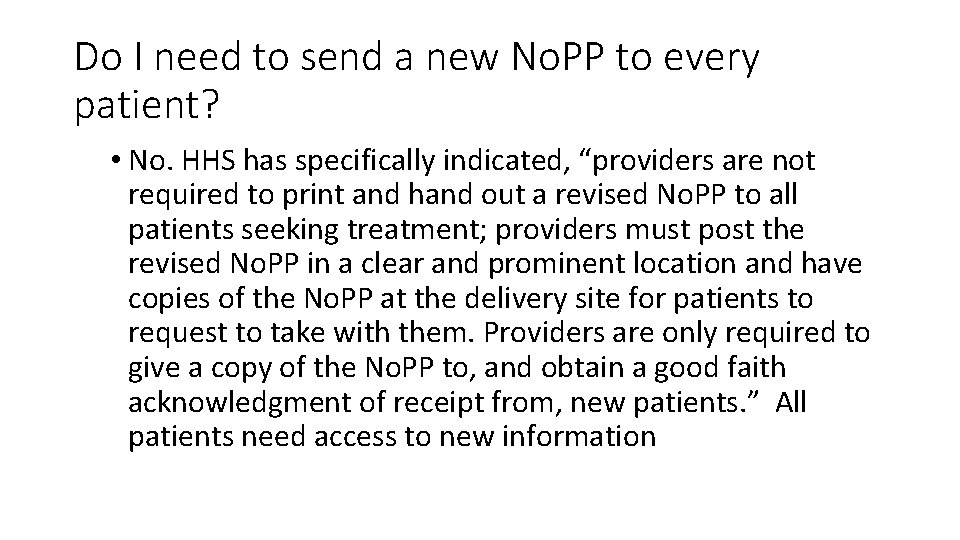 Do I need to send a new NoPP to every patient?

• No. HHS has specifically indicated, “providers are not required to print and hand out a revised NoPP to all patients seeking treatment; providers must post the revised NoPP in a clear and prominent location and have copies of the NoPP at the delivery site for patients to request to take with them. Providers are only required to give a copy of the NoPP to, and obtain a good faith acknowledgment of receipt from, new patients.” All patients need access to new information